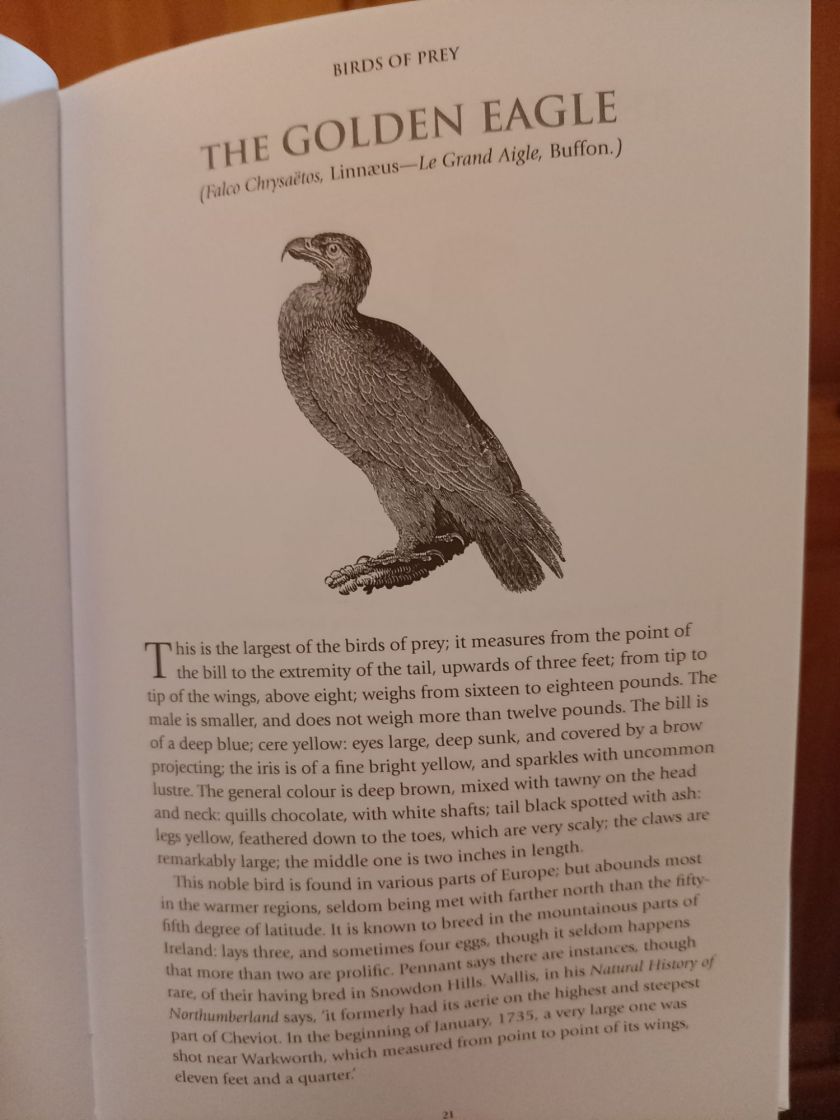 BIRDS OF PREY

THE GOLDEN EAGLE

(Falco Chrysaëtos, Linnæus—Le Grand Aigle, Buffon.)

This is the largest of the birds of prey; it measures from the point of the bill to the extremity of the tail, upwards of three feet; from tip to tip of the wings, above eight; weighs from sixteen to eighteen pounds. The male is smaller, and does not weigh more than twelve pounds. The bill is of a deep blue; cere yellow: eyes large, deep sunk, and covered by a brow projecting; the iris is of a fine bright yellow, and sparkles with uncommon lustre. The general colour is deep brown, mixed with tawny on the head and neck: quills chocolate, with white shafts; tail black spotted with ash: legs yellow, feathered down to the toes, which are very scaly; the claws are remarkably large; the middle one is two inches in length.

This noble bird is found in various parts of Europe; but abounds most in the warmer regions, seldom being met with farther north than the fifty-fifth degree of latitude. It is known to breed in the mountainous parts of Ireland: lays three, and sometimes four eggs, though it seldom happens that more than two are prolific. Pennant says there are instances, though rare, of their having bred in Snowdon Hills. Wallis, in his Natural History of Northumberland says, 'it formerly had its aerie on the highest and steepest part of Cheviot. In the beginning of January, 1735, a very large one was shot near Warkworth, which measured from point to point of its wings, eleven feet and a quarter.'

21